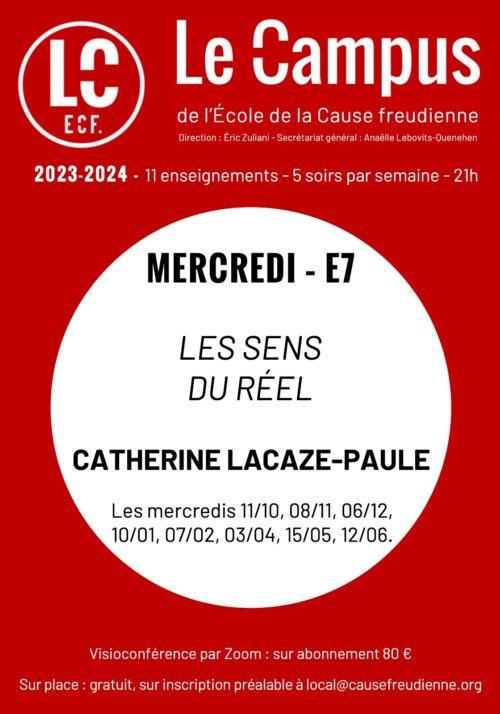 LC
ECF.

Le Campus
de l'École de la Cause freudienne
Direction : Éric Zuliani - Secrétariat général : Anaëlle Lebovits-Quenehen

2023-2024 - 11 enseignements - 5 soirs par semaine - 21h

MERCREDI - E7

LES SENS DU RÉEL

CATHERINE LACAZE-PAULE

Les mercredis 11/10, 08/11, 06/12, 10/01, 07/02, 03/04, 15/05, 12/06.

Visioconférence par Zoom : sur abonnement 80 €

Sur place : gratuit, sur inscription préalable à local@causefreudienne.org